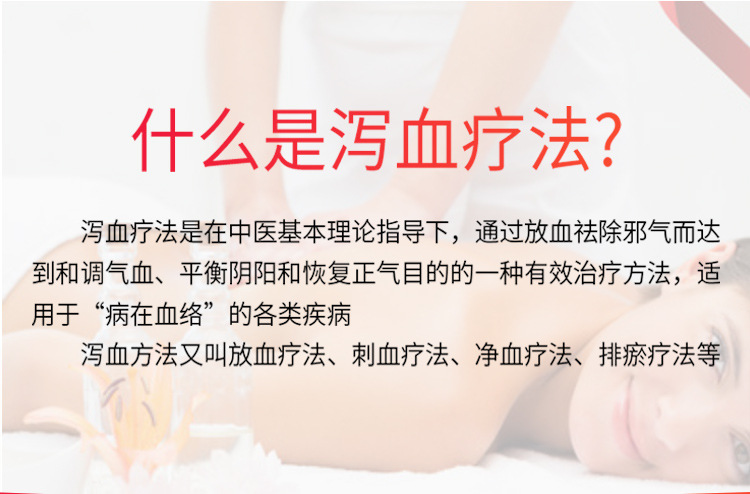 什么是泻血疗法?

泻血疗法是在中医基本理论指导下，通过放血祛除邪气而达到和调气血、平衡阴阳和恢复正气目的的一种有效治疗方法，适用于“病在血络”的各类疾病

泻血方法又叫放血疗法、刺血疗法、净血疗法、排瘀疗法等